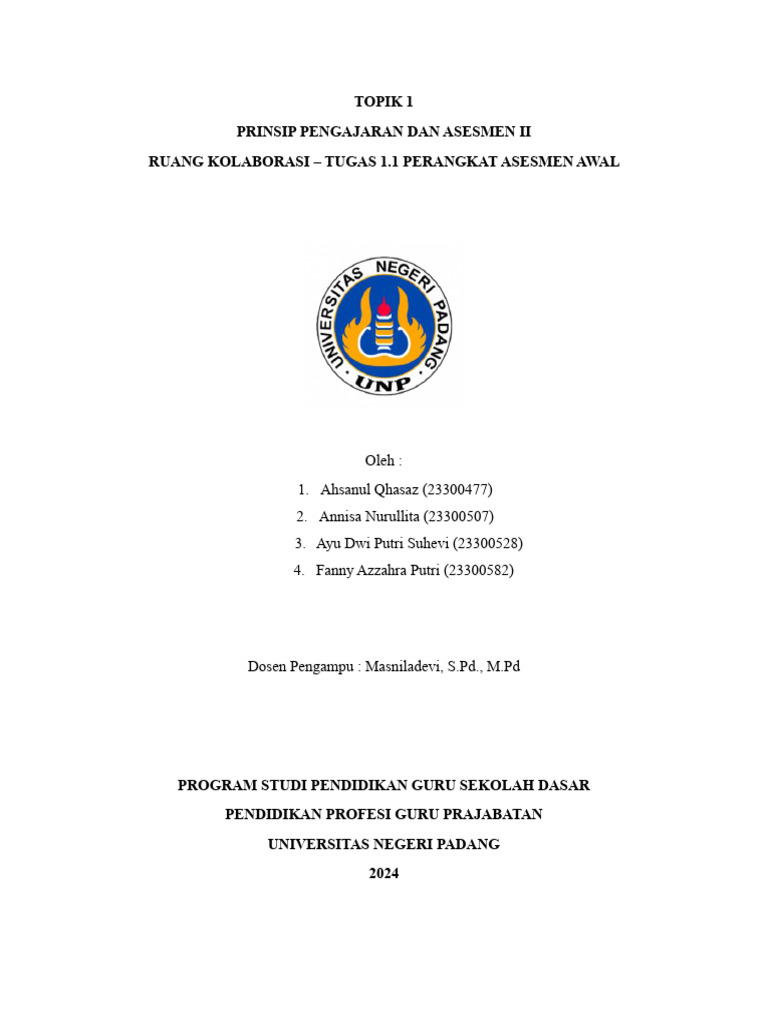 TOPIK 1

PRINSIP PENGAJARAN DAN ASESMEN II

RUANG KOLABORASI – TUGAS 1.1 PERANGKAT ASESMEN AWAL

UNIVERSITAS NEGERI PADANG

UNP

Oleh :

1. Ahsanul Qhasaz (23300477)
2. Annisa Nurullita (23300507)
3. Ayu Dwi Putri Suhevi (23300528)
4. Fanny Azzahra Putri (23300582)

Dosen Pengampu : Masniladevi, S.Pd., M.Pd

PROGRAM STUDI PENDIDIKAN GURU SEKOLAH DASAR

PENDIDIKAN PROFESI GURU PRAJABATAN

UNIVERSITAS NEGERI PADANG

2024